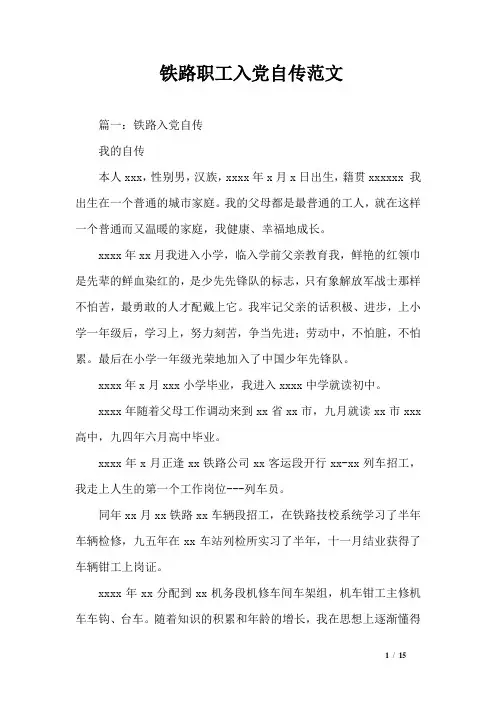 铁路职工入党自传范文

篇一：铁路入党自传

我的自传

本人 xxx，性别男，汉族，xxxx 年 x 月 x 日出生，籍贯 xxxxxx 我出生在一个普通的城市家庭。我的父母都是最普通的工人，就在这样一个普通而又温暖的家庭，我健康、幸福地成长。

xxxx 年 xx 月我进入小学，临入学前父亲教育我，鲜艳的红领巾是先辈的鲜血染红的，是少先先锋队的标志，只有象解放军战士那样不怕苦，最勇敢的人才配戴上它。我牢记父亲的话积极、进步，上小学一年级后，学习上，努力刻苦，争当先进；劳动中，不怕脏，不怕累。最后在小学一年级光荣地加入了中国少年先锋队。

xxxx 年 x 月 xxx 小学毕业，我进入 xxxx 中学就读初中。

xxxx 年随着父母工作调动来到 xx 省 xx 市，九月就读 xx 市 xxx 高中，九四年六月高中毕业。

xxxx 年 x 月正逢 xx 铁路公司 xx 客运段开行 xx-xx 列车招工，我走上人生的第一个工作岗位---列车员。

同年 xx 月 xx 铁路 xx 车辆段招工，在铁路技校系统学习了半年车辆检修，九五年在 xx 车站列检所实习了半年，十一月结业获得了车辆钳工上岗证。

xxxx 年 xx 分配到 xx 机务段机修车间车架组，机车钳工主修机车车钩、台车。随着知识的积累和年龄的增长，我在思想上逐渐懂得

1 / 15